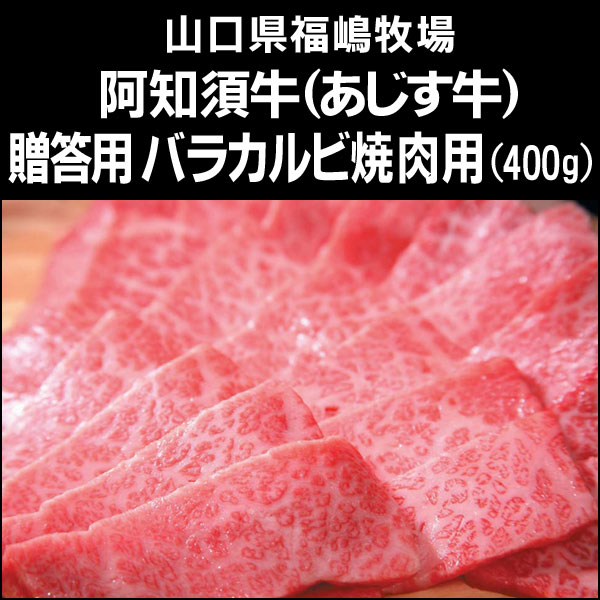 山口県福嶋牧場
阿知須牛(あじす牛)
贈答用 バラカルビ焼肉用(400g)